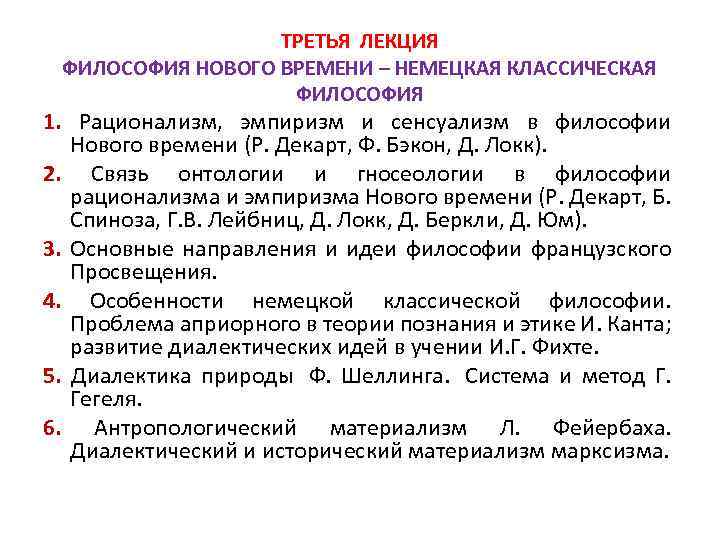 ТРЕТЬЯ ЛЕКЦИЯ
ФИЛОСОФИЯ НОВОГО ВРЕМЕНИ – НЕМЕЦКАЯ КЛАССИЧЕСКАЯ ФИЛОСОФИЯ

1. Рационализм, эмпиризм и сенсуализм в философии Нового времени (Р. Декарт, Ф. Бэкон, Д. Локк).

2. Связь онтологии и гносеологии в философии рационализма и эмпиризма Нового времени (Р. Декарт, Б. Спиноза, Г.В. Лейбниц, Д. Локк, Д. Беркли, Д. Юм).

3. Основные направления и идеи философии французского Просвещения.

4. Особенности немецкой классической философии. Проблема априорного в теории познания и этике И. Канта; развитие диалектических идей в учении И.Г. Фихте.

5. Диалектика природы Ф. Шеллинга. Система и метод Г. Гегеля.

6. Антропологический материализм Л. Фейербаха. Диалектический и исторический материализм марксизма.